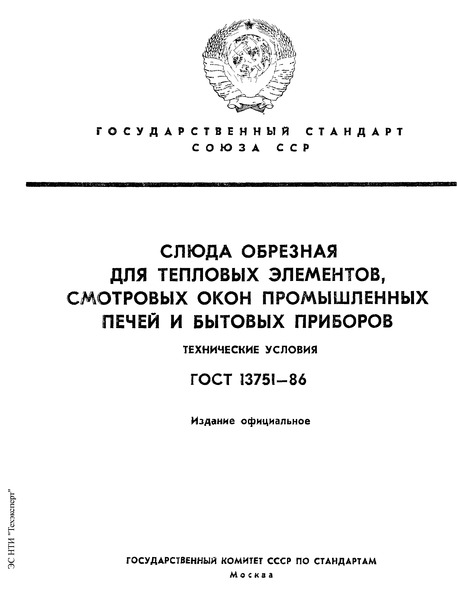 ГОСУДАРСТВЕННЫЙ СТАНДАРТ
СОЮЗА ССР

СЛЮДА ОБРЕЗНАЯ
ДЛЯ ТЕПЛОВЫХ ЭЛЕМЕНТОВ,
СМОТРОВЫХ ОКОН ПРОМЫШЛЕННЫХ
ПЕЧЕЙ И БЫТОВЫХ ПРИБОРОВ

ТЕХНИЧЕСКИЕ УСЛОВИЯ

ГОСТ 13751—86

Издание официальное

ЭС НТИ "Техэксперт"

ГОСУДАРСТВЕННЫЙ КОМИТЕТ СССР ПО СТАНДАРТАМ
Москва